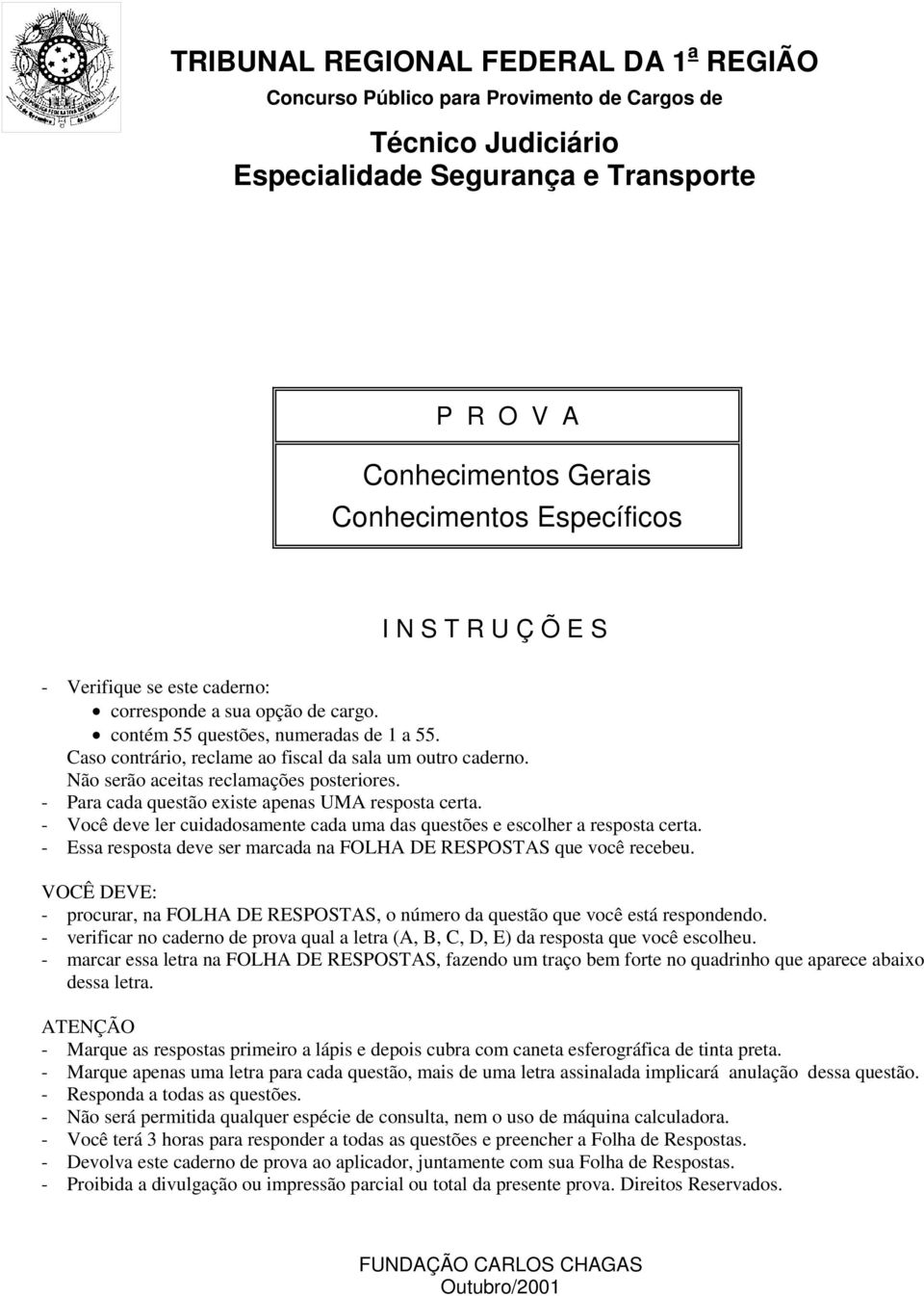 TRIBUNAL REGIONAL FEDERAL DA 1ª REGIÃO
Concurso Público para Provimento de Cargos de

Técnico Judiciário
Especialidade Segurança e Transporte

P R O V A

Conhecimentos Gerais
Conhecimentos Específicos

I N S T R U Ç Õ E S

- Verifique se este caderno:
• corresponde a sua opção de cargo.
• contém 55 questões, numeradas de 1 a 55.
Caso contrário, reclame ao fiscal da sala um outro caderno.
Não serão aceitas reclamações posteriores.
- Para cada questão existe apenas UMA resposta certa.
- Você deve ler cuidadosamente cada uma das questões e escolher a resposta certa.
- Essa resposta deve ser marcada na FOLHA DE RESPOSTAS que você recebeu.

VOCÊ DEVE:
- procurar, na FOLHA DE RESPOSTAS, o número da questão que você está respondendo.
- verificar no caderno de prova qual a letra (A, B, C, D, E) da resposta que você escolheu.
- marcar essa letra na FOLHA DE RESPOSTAS, fazendo um traço bem forte no quadrinho que aparece abaixo dessa letra.

ATENÇÃO
- Marque as respostas primeiro a lápis e depois cubra com caneta esferográfica de tinta preta.
- Marque apenas uma letra para cada questão, mais de uma letra assinalada implicará anulação dessa questão.
- Responda a todas as questões.
- Não será permitida qualquer espécie de consulta, nem o uso de máquina calculadora.
- Você terá 3 horas para responder a todas as questões e preencher a Folha de Respostas.
- Devolva este caderno de prova ao aplicador, juntamente com sua Folha de Respostas.
- Proibida a divulgação ou impressão parcial ou total da presente prova. Direitos Reservados.

FUNDAÇÃO CARLOS CHAGAS
Outubro/2001